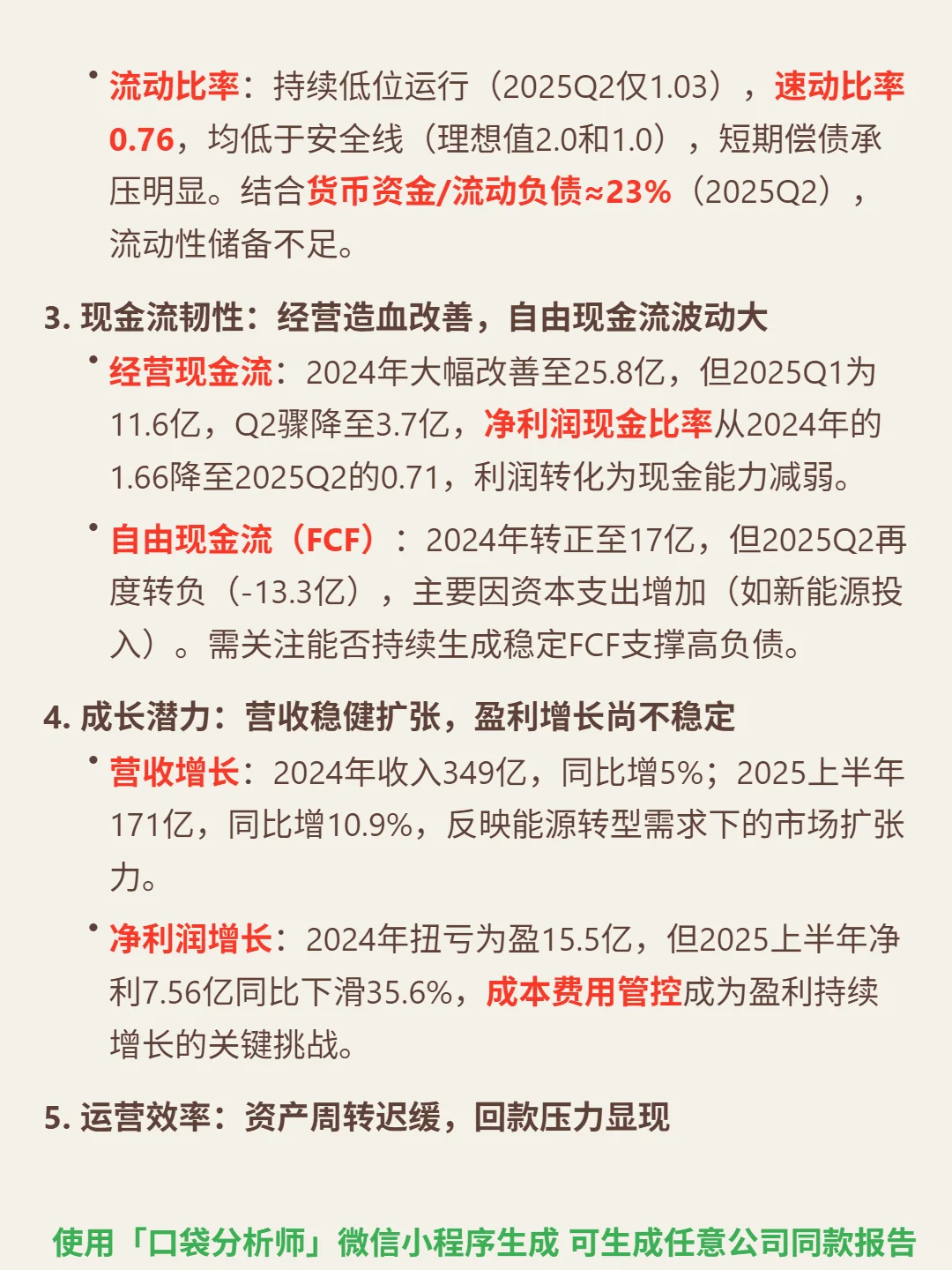 • 流动比率：持续低位运行（2025Q2仅1.03），速动比率0.76，均低于安全线（理想值2.0和1.0），短期偿债承压明显。结合货币资金/流动负债≈23%（2025Q2），流动性储备不足。

3. 现金流韧性：经营造血改善，自由现金流波动大

• 经营现金流：2024年大幅改善至25.8亿，但2025Q1为11.6亿，Q2骤降至3.7亿，净利润现金比率从2024年的1.66降至2025Q2的0.71，利润转化为现金能力减弱。

• 自由现金流（FCF）：2024年转正至17亿，但2025Q2再度转负（-13.3亿），主要因资本支出增加（如新能源投入）。需关注能否持续生成稳定FCF支撑高负债。

4. 成长潜力：营收稳健扩张，盈利增长尚不稳定

• 营收增长：2024年收入349亿，同比增5%；2025上半年171亿，同比增10.9%，反映能源转型需求下的市场扩张力。

• 净利润增长：2024年扭亏为盈15.5亿，但2025上半年净利7.56亿同比下滑35.6%，成本费用管控成为盈利持续增长的关键挑战。

5. 运营效率：资产周转迟缓，回款压力显现

使用「口袋分析师」微信小程序生成 可生成任意公司同款报告